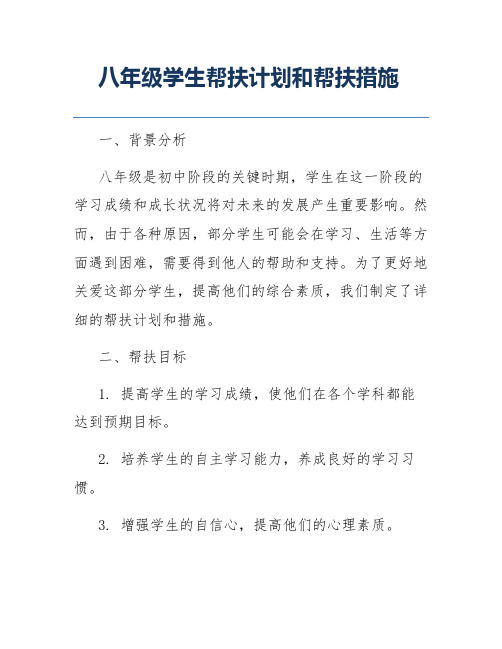 八年级学生帮扶计划和帮扶措施

一、背景分析

八年级是初中阶段的关键时期，学生在这一阶段的学习成绩和成长状况将对未来的发展产生重要影响。然而，由于各种原因，部分学生可能会在学习、生活等方面遇到困难，需要得到他人的帮助和支持。为了更好地关爱这部分学生，提高他们的综合素质，我们制定了详细的帮扶计划和措施。

二、帮扶目标

1. 提高学生的学习成绩，使他们在各个学科都能达到预期目标。

2. 培养学生的自主学习能力，养成良好的学习习惯。

3. 增强学生的自信心，提高他们的心理素质。